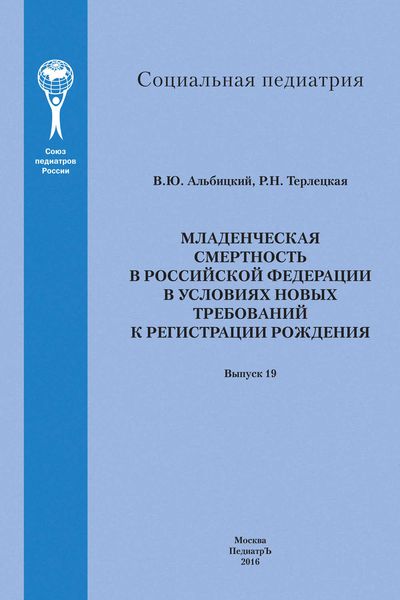 Союз педиатров России

Социальная педиатрия

В.Ю. Альбицкий, Р.Н. Терлецкая

МЛАДЕНЧЕСКАЯ СМЕРТНОСТЬ В РОССИЙСКОЙ ФЕДЕРАЦИИ В УСЛОВИЯХ НОВЫХ ТРЕБОВАНИЙ К РЕГИСТРАЦИИ РОЖДЕНИЯ

Выпуск 19

Москва
ПедиатрЪ
2016